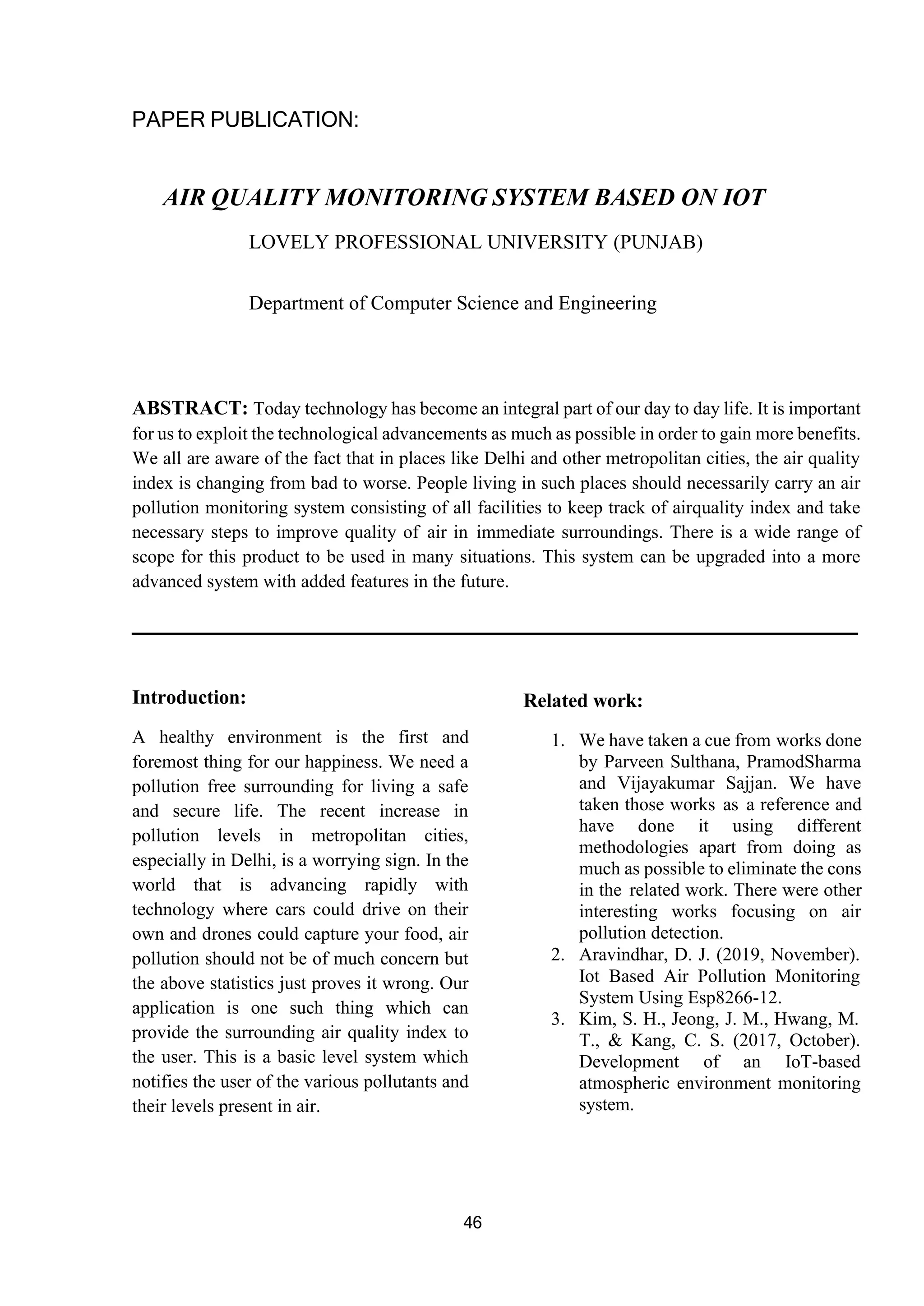 PAPER PUBLICATION:

AIR QUALITY MONITORING SYSTEM BASED ON IOT

LOVELY PROFESSIONAL UNIVERSITY (PUNJAB)

Department of Computer Science and Engineering

ABSTRACT: Today technology has become an integral part of our day to day life. It is important for us to exploit the technological advancements as much as possible in order to gain more benefits. We all are aware of the fact that in places like Delhi and other metropolitan cities, the air quality index is changing from bad to worse. People living in such places should necessarily carry an air pollution monitoring system consisting of all facilities to keep track of airquality index and take necessary steps to improve quality of air in immediate surroundings. There is a wide range of scope for this product to be used in many situations. This system can be upgraded into a more advanced system with added features in the future.

Introduction:

A healthy environment is the first and foremost thing for our happiness. We need a pollution free surrounding for living a safe and secure life. The recent increase in pollution levels in metropolitan cities, especially in Delhi, is a worrying sign. In the world that is advancing rapidly with technology where cars could drive on their own and drones could capture your food, air pollution should not be of much concern but the above statistics just proves it wrong. Our application is one such thing which can provide the surrounding air quality index to the user. This is a basic level system which notifies the user of the various pollutants and their levels present in air.

Related work:

1. We have taken a cue from works done by Parveen Sulthana, PramodSharma and Vijayakumar Sajjan. We have taken those works as a reference and have done it using different methodologies apart from doing as much as possible to eliminate the cons in the related work. There were other interesting works focusing on air pollution detection.
2. Aravindhar, D. J. (2019, November). Iot Based Air Pollution Monitoring System Using Esp8266-12.
3. Kim, S. H., Jeong, J. M., Hwang, M. T., & Kang, C. S. (2017, October). Development of an IoT-based atmospheric environment monitoring system.

46